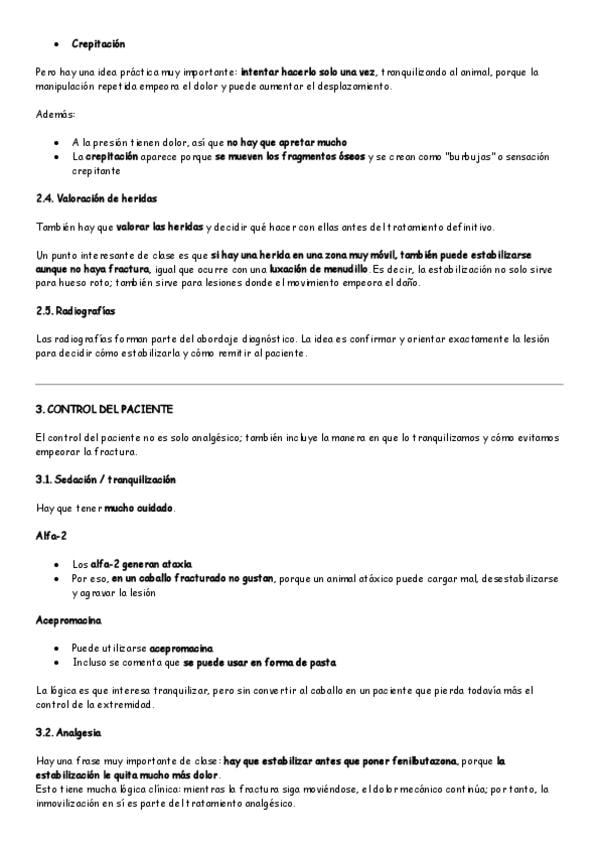 • Crepitación

Pero hay una idea práctica muy importante: intentar hacerlo solo una vez, tranquilizando al animal, porque la manipulación repetida empeora el dolor y puede aumentar el desplazamiento.

Además:

• A la presión tienen dolor, así que no hay que apretar mucho
• La crepitación aparece porque se mueven los fragmentos óseos y se crean como "burbujas" o sensación crepitante

2.4. Valoración de heridas

También hay que valorar las heridas y decidir qué hacer con ellas antes del tratamiento definitivo.

Un punto interesante de clase es que si hay una herida en una zona muy móvil, también puede estabilizarse aunque no haya fractura, igual que ocurre con una luxación de menudillo. Es decir, la estabilización no solo sirve para hueso roto; también sirve para lesiones donde el movimiento empeora el daño.

2.5. Radiografías

Las radiografías forman parte del abordaje diagnóstico. La idea es confirmar y orientar exactamente la lesión para decidir cómo estabilizarla y cómo remitir al paciente.

3. CONTROL DEL PACIENTE

El control del paciente no es solo analgésico; también incluye la manera en que lo tranquilizamos y cómo evitamos empeorar la fractura.

3.1. Sedación / tranquilización

Hay que tener mucho cuidado.

Alfa-2

• Los alfa-2 generan ataxia
• Por eso, en un caballo fracturado no gustan, porque un animal atáxico puede cargar mal, desestabilizarse y agravar la lesión

Acepromacina

• Puede utilizarse acepromacina
• Incluso se comenta que se puede usar en forma de pasta

La lógica es que interesa tranquilizar, pero sin convertir al caballo en un paciente que pierda todavía más el control de la extremidad.

3.2. Analgesia

Hay una frase muy importante de clase: hay que estabilizar antes que poner fenilbutazona, porque la estabilización le quita mucho más dolor.
Esto tiene mucha lógica clínica: mientras la fractura siga moviéndose, el dolor mecánico continúa; por tanto, la inmovilización en sí es parte del tratamiento analgésico.